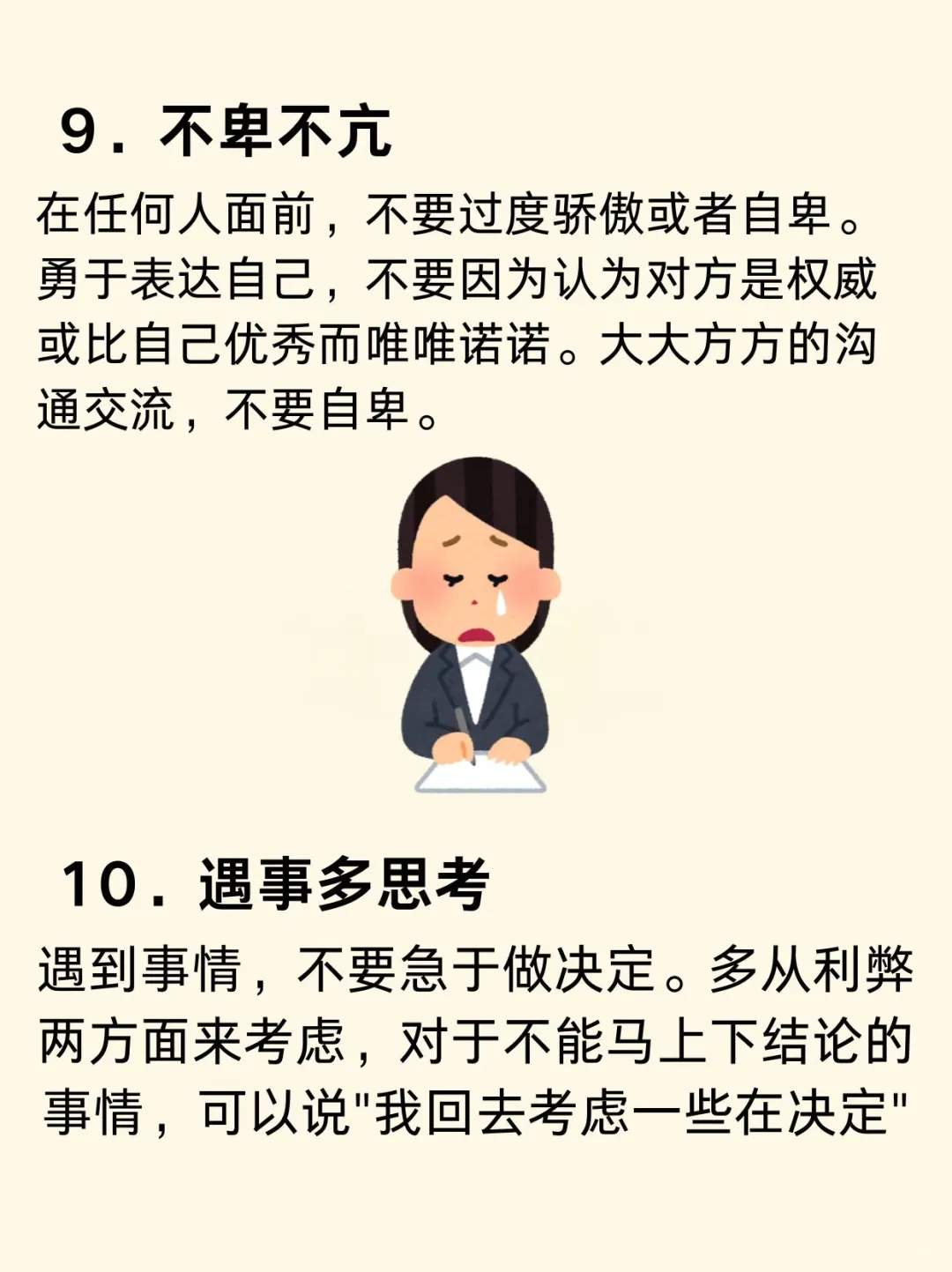 9. 不卑不亢

在任何人面前，不要过度骄傲或者自卑。勇于表达自己，不要因为认为对方是权威或比自己优秀而唯唯诺诺。大大方方的沟通交流，不要自卑。

10. 遇事多思考

遇到事情，不要急于做决定。多从利弊两方面来考虑，对于不能马上下结论的事情，可以说"我回去考虑一些在决定"